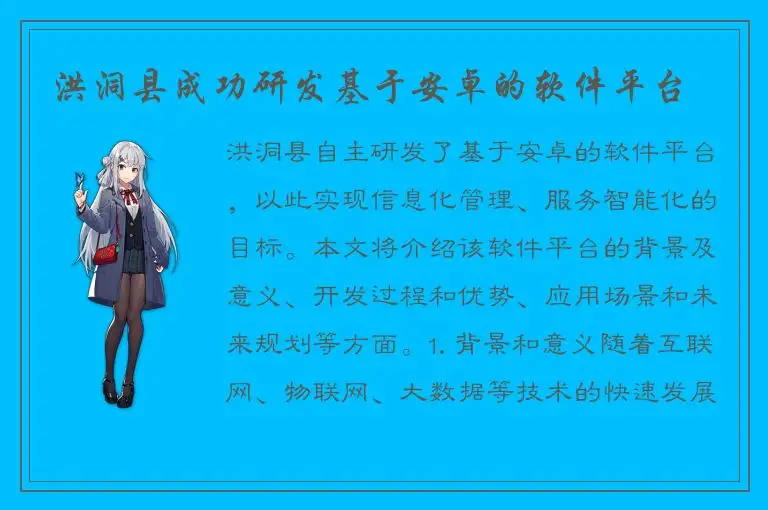 洪洞县成功研发基于安卓的软件平台

洪洞县自主研发了基于安卓的软件平台，以此实现信息化管理、服务智能化的目标。本文将介绍该软件平台的背景及意义、开发过程和优势、应用场景和未来规划等方面。1. 背景和意义随着互联网、物联网、大数据等技术的快速发展